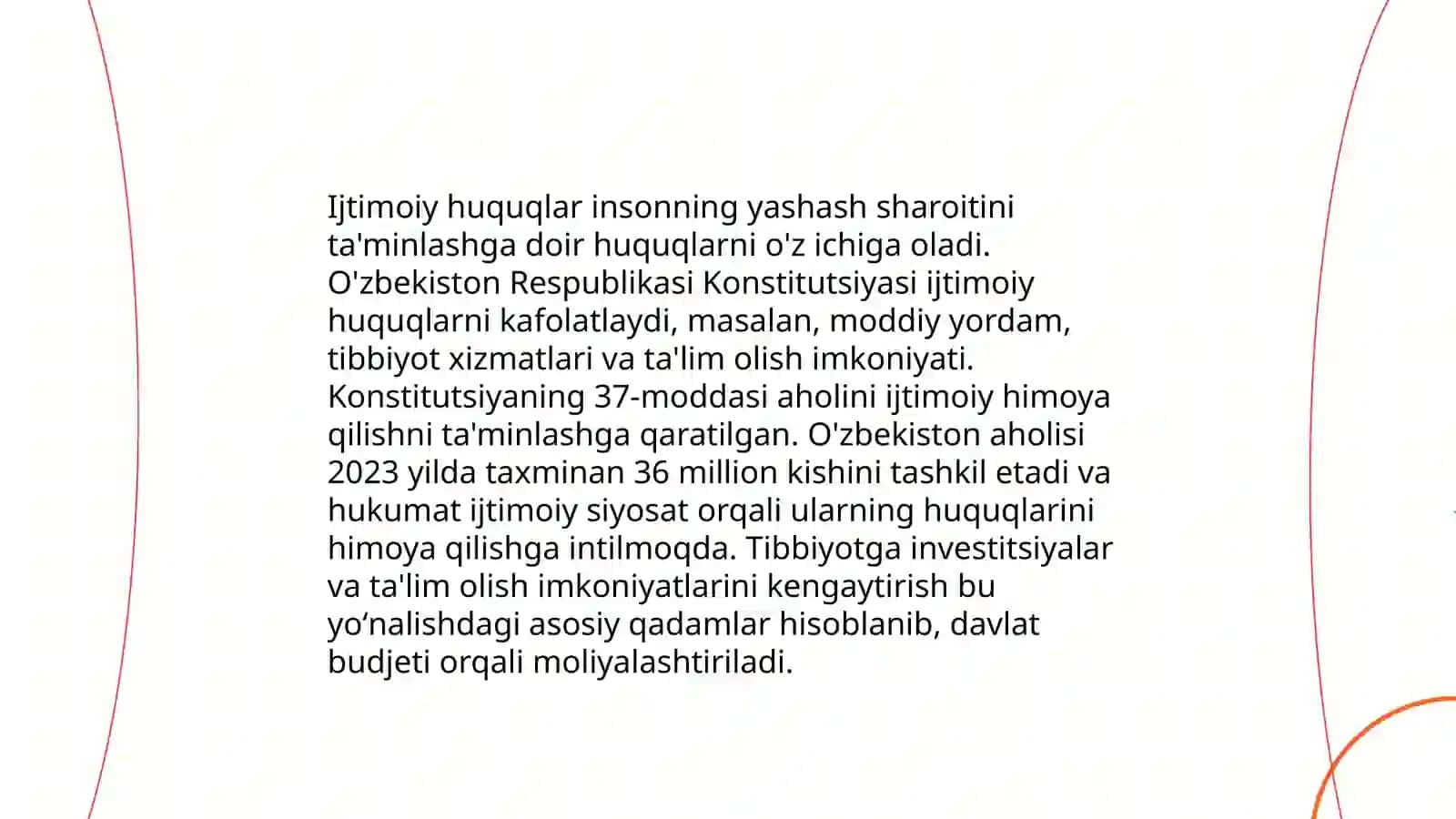 Ijtimoiy huquqlar insonning yashash sharoitini ta'minlashga doir huquqlarni o'z ichiga oladi. O'zbekiston Respublikasi Konstitutsiyasi ijtimoiy huquqlarni kafolatlaydi, masalan, moddiy yordam, tibbiyot xizmatlari va ta'lim olish imkoniyati. Konstitutsiyaning 37-moddasi aholini ijtimoiy himoya qilishni ta'minlashga qaratilgan. O'zbekiston aholisi 2023 yilda taxminan 36 million kishini tashkil etadi va hukumat ijtimoiy siyosat orqali ularning huquqlarini himoya qilishga intilmoqda. Tibbiyotga investitsiyalar va ta'lim olish imkoniyatlarini kengaytirish bu yo‘nalishdagi asosiy qadamlar hisoblanib, davlat budjeti orqali moliyalashtiriladi.